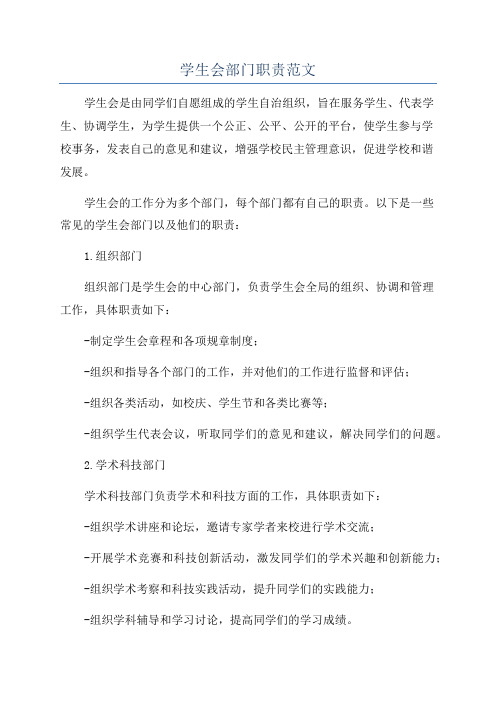 学生会部门职责范文

学生会是由同学们自愿组成的学生自治组织，旨在服务学生、代表学生、协调学生，为学生提供一个公正、公平、公开的平台，使学生参与学校事务，发表自己的意见和建议，增强学校民主管理意识，促进学校和谐发展。

学生会的工作分为多个部门，每个部门都有自己的职责。以下是一些常见的学生会部门以及他们的职责：

1.组织部门

组织部门是学生会的中心部门，负责学生会全局的组织、协调和管理工作，具体职责如下：

-制定学生会章程和各项规章制度；

-组织和指导各个部门的工作，并对他们的工作进行监督和评估；

-组织各类活动，如校庆、学生节和各类比赛等；

-组织学生代表会议，听取同学们的意见和建议，解决同学们的问题。

2.学术科技部门

学术科技部门负责学术和科技方面的工作，具体职责如下：

-组织学术讲座和论坛，邀请专家学者来校进行学术交流；

-开展学术竞赛和科技创新活动，激发同学们的学术兴趣和创新能力；

-组织学术考察和科技实践活动，提升同学们的实践能力；

-组织学科辅导和学习讨论，提高同学们的学习成绩。